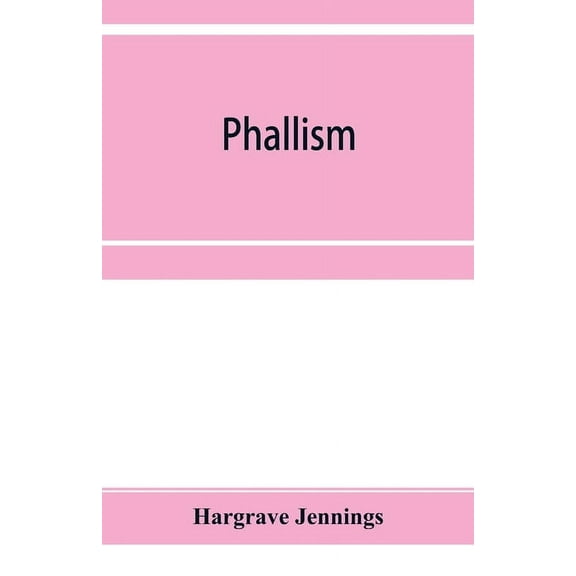 Phallism

Hargrave Jennings